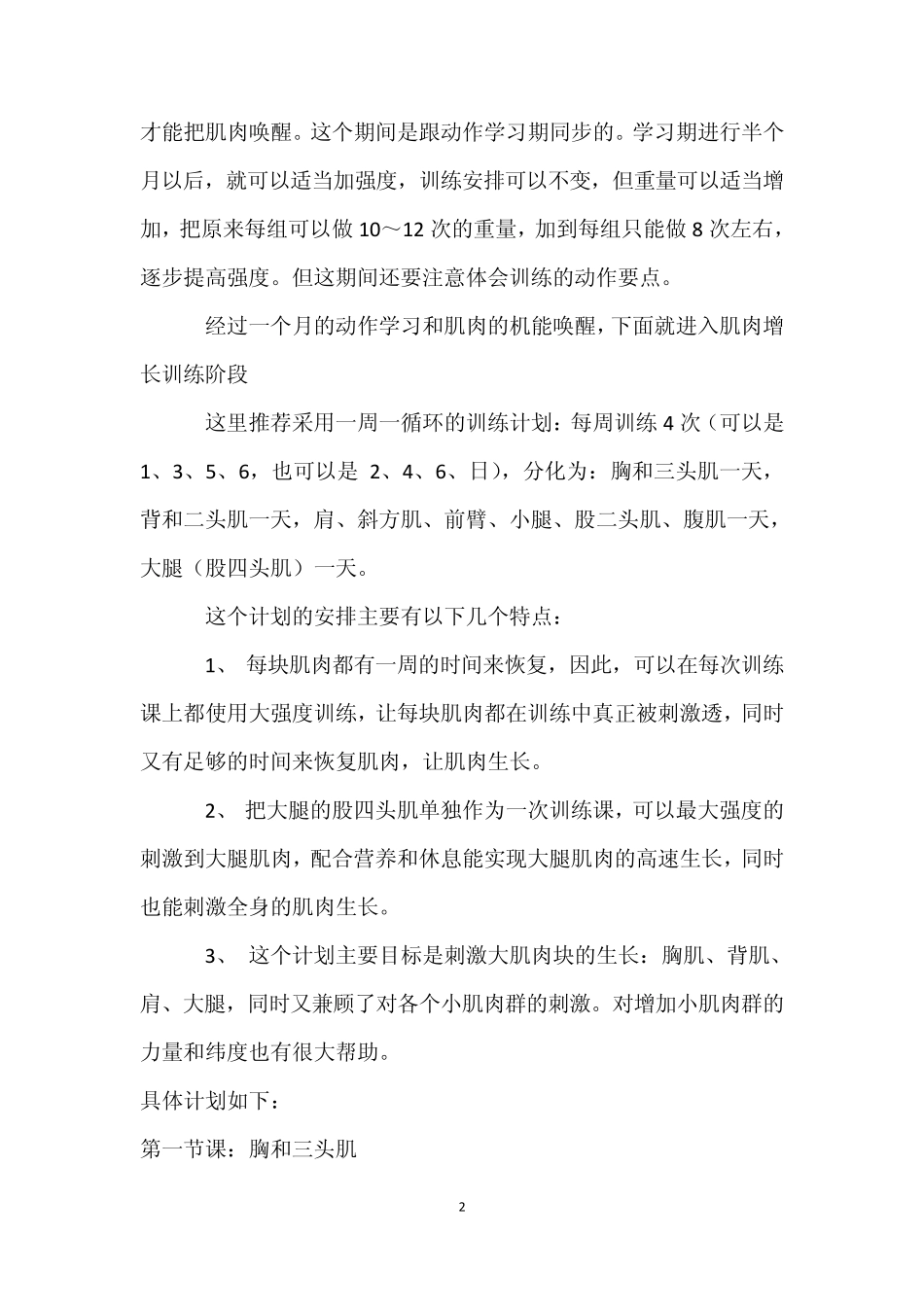 才能把肌肉唤醒。这个期间是跟动作学习期同步的。学习期进行半个月以后，就可以适当加强度，训练安排可以不变，但重量可以适当增加，把原来每组可以做 10～12 次的重量，加到每组只能做 8 次左右，逐步提高强度。但这期间还要注意体会训练的动作要点。

经过一个月的动作学习和肌肉的机能唤醒，下面就进入肌肉增长训练阶段

这里推荐采用一周一循环的训练计划：每周训练 4 次（可以是 1、3、5、6，也可以是 2、4、6、日），分化为：胸和三头肌一天，背和二头肌一天，肩、斜方肌、前臂、小腿、股二头肌、腹肌一天，大腿（股四头肌）一天。

这个计划的安排主要有以下几个特点：

1、 每块肌肉都有一周的时间来恢复，因此，可以在每次训练课上都使用大强度训练，让每块肌肉都在训练中真正被刺激透，同时又有足够的时间来恢复肌肉，让肌肉生长。

2、 把大腿的股四头肌单独作为一次训练课，可以最大强度的刺激到大腿肌肉，配合营养和休息能实现大腿肌肉的高速生长，同时也能刺激全身的肌肉生长。

3、 这个计划主要目标是刺激大肌肉块的生长：胸肌、背肌、肩、大腿，同时又兼顾了对各个小肌肉群的刺激。对增加小肌肉群的力量和纬度也有很大帮助。

具体计划如下：

第一节课：胸和三头肌

2